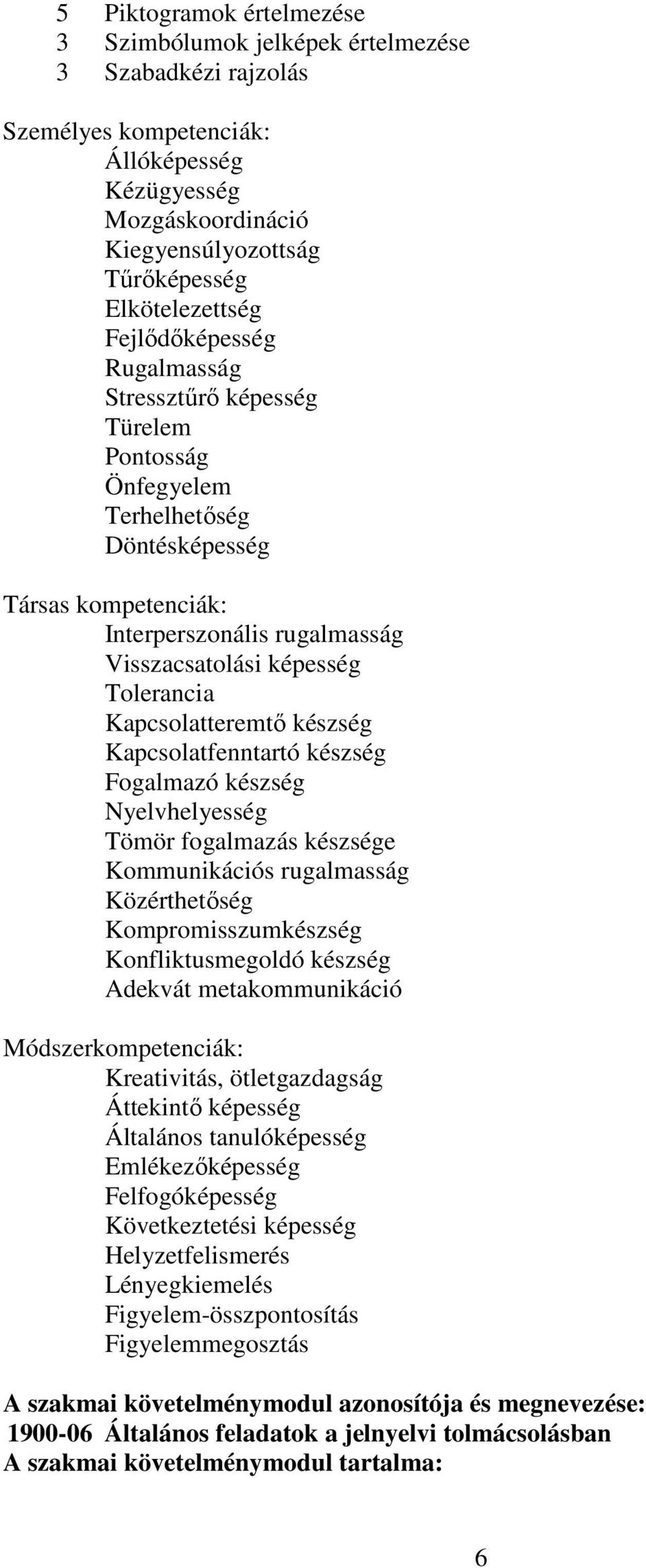 5 Piktogramok értelmezése
3 Szimbólumok jelképek értelmezése
3 Szabadkézi rajzolás

Személyes kompetenciák:
Állóképesség
Kézügyesség
Mozgáskoordináció
Kiegyensúlyozottság
Tűrőképesség
Elkötelezettség
Fejlődőképesség
Rugalmasság
Stressztűrő képesség
Türelem
Pontosság
Önfegyelem
Terhelhetőség
Döntésképesség

Társas kompetenciák:
Interperszonális rugalmasság
Visszacsatolási képesség
Tolerancia
Kapcsolatteremtő készség
Kapcsolatfenntartó készség
Fogalmazó készség
Nyelvhelyesség
Tömör fogalmazás készsége
Kommunikációs rugalmasság
Közérthetőség
Kompromisszumkészség
Konfliktusmegoldó készség
Adekvát metakommunikáció

Módszerkompetenciák:
Kreativitás, ötletgazdagság
Áttekintő képesség
Általános tanulóképesség
Emlékezőképesség
Felfogóképesség
Következtetési képesség
Helyzetfelismerés
Lényegkiemelés
Figyelem-összpontosítás
Figyelemmegosztás

A szakmai követelménymodul azonosítója és megnevezése:
1900-06 Általános feladatok a jelnyelvi tolmácsolásban
A szakmai követelménymodul tartalma:

6